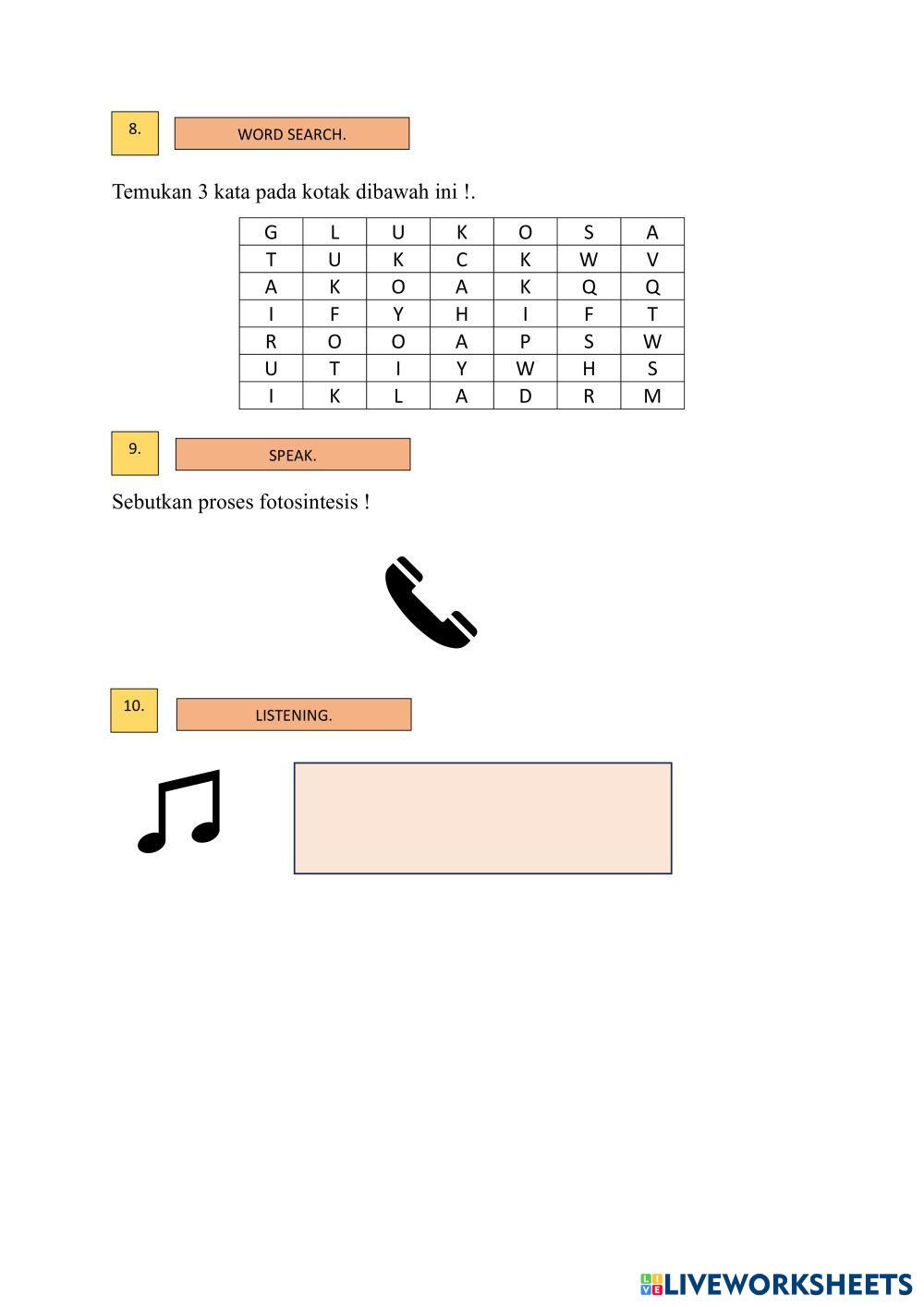 8.

WORD SEARCH.

Temukan 3 kata pada kotak dibawah ini !.

| G | L | U | K | O | S | A |
|---|---|---|---|---|---|---|
| T | U | K | C | K | W | V |
| A | K | O | A | K | Q | Q |
| I | F | Y | H | I | F | T |
| R | O | O | A | P | S | W |
| U | T | I | Y | W | H | S |
| I | K | L | A | D | R | M |

9.

SPEAK.

Sebutkan proses fotosintesis !

10.

LISTENING.

LIVEWORKSHEETS